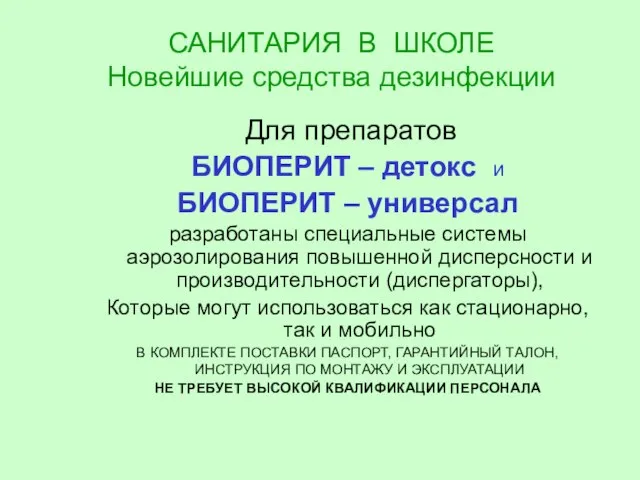 САНИТАРИЯ В ШКОЛЕ
Новейшие средства дезинфекции

Для препаратов
БИОПЕРИТ – детокс и
БИОПЕРИТ – универсал
разработаны специальные системы аэрозолирования повышенной дисперсности и производительности (диспергаторы),
Которые могут использоваться как стационарно, так и мобильно
В КОМПЛЕКТЕ ПОСТАВКИ ПАСПОРТ, ГАРАНТИЙНЫЙ ТАЛОН, ИНСТРУКЦИЯ ПО МОНТАЖУ И ЭКСПЛУАТАЦИИ
НЕ ТРЕБУЕТ ВЫСОКОЙ КВАЛИФИКАЦИИ ПЕРСОНАЛА